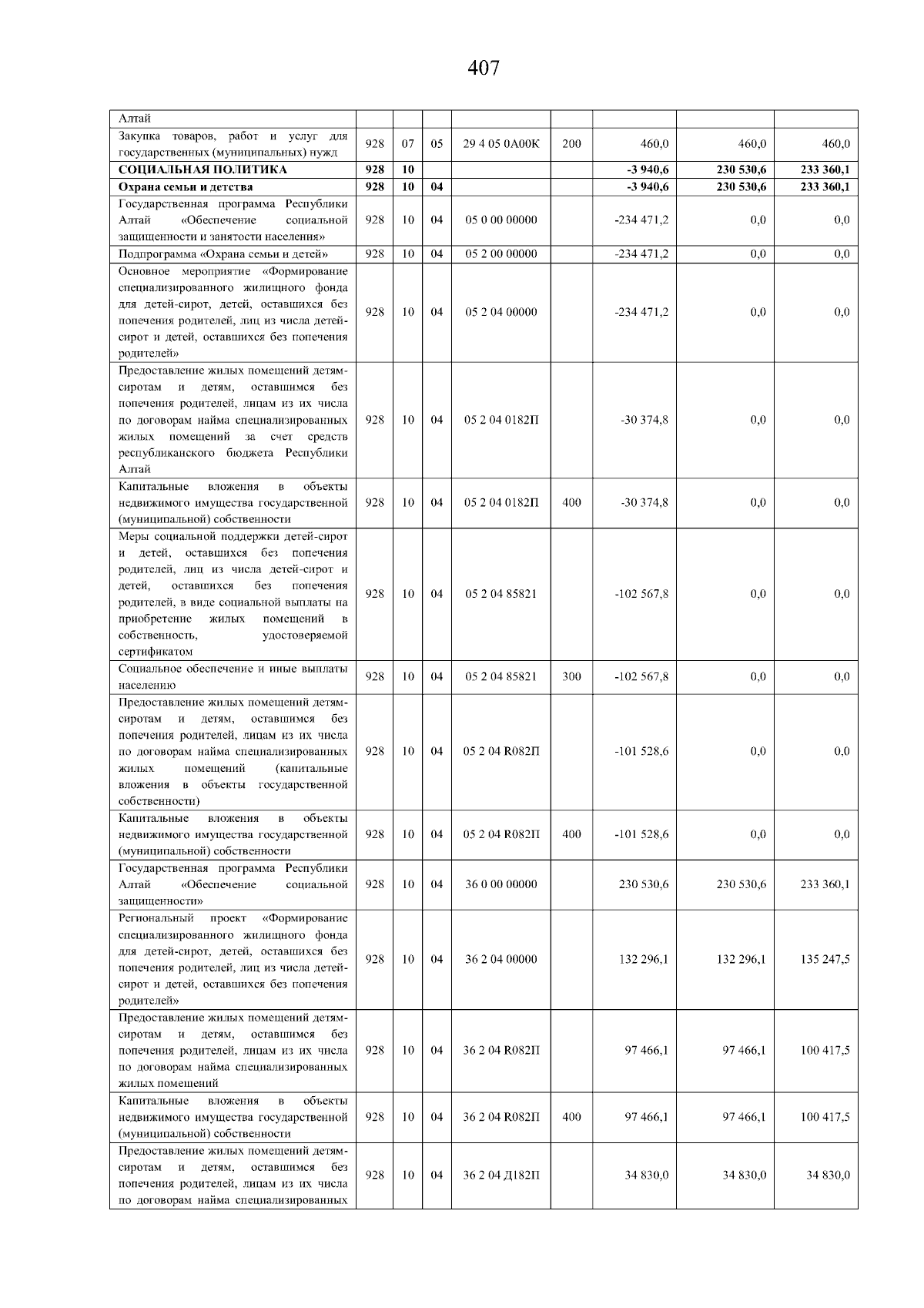 407

| Алтай | | | | | | | | |
|---|---|---|---|---|---|---|---|---|
| Закупка товаров, работ и услуг для государственных (муниципальных) нужд | 928 | 07 | 05 | 29 4 05 0А00К | 200 | 460,0 | 460,0 | 460,0 |
| СОЦИАЛЬНАЯ ПОЛИТИКА | 928 | 10 | | | | -3 940,6 | 230 530,6 | 233 360,1 |
| Охрана семьи и детства | 928 | 10 | 04 | | | -3 940,6 | 230 530,6 | 233 360,1 |
| Государственная программа Республики Алтай «Обеспечение социальной защищенности и занятости населения» | 928 | 10 | 04 | 05 0 00 00000 | | -234 471,2 | 0,0 | 0,0 |
| Подпрограмма «Охрана семьи и детей» | 928 | 10 | 04 | 05 2 00 00000 | | -234 471,2 | 0,0 | 0,0 |
| Основное мероприятие «Формирование специализированного жилищного фонда для детей-сирот, детей, оставшихся без попечения родителей, лиц из числа детей-сирот и детей, оставшихся без попечения родителей» | 928 | 10 | 04 | 05 2 04 00000 | | -234 471,2 | 0,0 | 0,0 |
| Предоставление жилых помещений детям-сиротам и детям, оставшимся без попечения родителей, лицам из их числа по договорам найма специализированных жилых помещений за счет средств республиканского бюджета Республики Алтай | 928 | 10 | 04 | 05 2 04 0182П | | -30 374,8 | 0,0 | 0,0 |
| Капитальные вложения в объекты недвижимого имущества государственной (муниципальной) собственности | 928 | 10 | 04 | 05 2 04 0182П | 400 | -30 374,8 | 0,0 | 0,0 |
| Меры социальной поддержки детей-сирот и детей, оставшихся без попечения родителей, лиц из числа детей-сирот и детей, оставшихся без попечения родителей, в виде социальной выплаты на приобретение жилых помещений в собственность, удостоверяемой сертификатом | 928 | 10 | 04 | 05 2 04 85821 | | -102 567,8 | 0,0 | 0,0 |
| Социальное обеспечение и иные выплаты населению | 928 | 10 | 04 | 05 2 04 85821 | 300 | -102 567,8 | 0,0 | 0,0 |
| Предоставление жилых помещений детям-сиротам и детям, оставшимся без попечения родителей, лицам из их числа по договорам найма специализированных жилых помещений (капитальные вложения в объекты государственной собственности) | 928 | 10 | 04 | 05 2 04 R082П | | -101 528,6 | 0,0 | 0,0 |
| Капитальные вложения в объекты недвижимого имущества государственной (муниципальной) собственности | 928 | 10 | 04 | 05 2 04 R082П | 400 | -101 528,6 | 0,0 | 0,0 |
| Государственная программа Республики Алтай «Обеспечение социальной защищенности» | 928 | 10 | 04 | 36 0 00 00000 | | 230 530,6 | 230 530,6 | 233 360,1 |
| Региональный проект «Формирование специализированного жилищного фонда для детей-сирот, детей, оставшихся без попечения родителей, лиц из числа детей-сирот и детей, оставшихся без попечения родителей» | 928 | 10 | 04 | 36 2 04 00000 | | 132 296,1 | 132 296,1 | 135 247,5 |
| Предоставление жилых помещений детям-сиротам и детям, оставшимся без попечения родителей, лицам из их числа по договорам найма специализированных жилых помещений | 928 | 10 | 04 | 36 2 04 R082П | | 97 466,1 | 97 466,1 | 100 417,5 |
| Капитальные вложения в объекты недвижимого имущества государственной (муниципальной) собственности | 928 | 10 | 04 | 36 2 04 R082П | 400 | 97 466,1 | 97 466,1 | 100 417,5 |
| Предоставление жилых помещений детям-сиротам и детям, оставшимся без попечения родителей, лицам из их числа по договорам найма специализированных | 928 | 10 | 04 | 36 2 04 Д182П | | 34 830,0 | 34 830,0 | 34 830,0 |